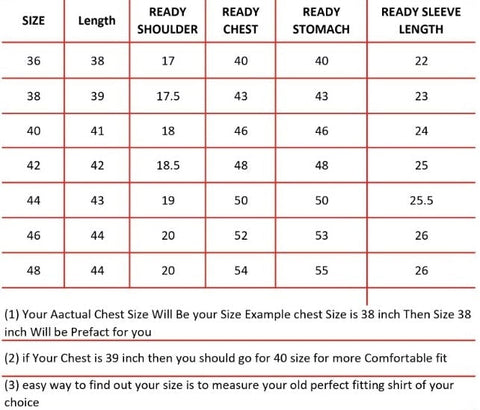 | SIZE | Length | READY SHOULDER | READY CHEST | READY STOMACH | READY SLEEVE LENGTH |
|---|---|---|---|---|---|
| 36 | 38 | 17 | 40 | 40 | 22 |
| 38 | 39 | 17.5 | 43 | 43 | 23 |
| 40 | 41 | 18 | 46 | 46 | 24 |
| 42 | 42 | 18.5 | 48 | 48 | 25 |
| 44 | 43 | 19 | 50 | 50 | 25.5 |
| 46 | 44 | 20 | 52 | 53 | 26 |
| 48 | 44 | 20 | 54 | 55 | 26 |

(1) Your Aactual Chest Size Will Be your Size Example chest Size is 38 inch Then Size 38 inch Will be Prefact for you

(2) if Your Chest is 39 inch then you should go for 40 size for more Comfortable fit

(3) easy way to find out your size is to measure your old perfect fitting shirt of your choice